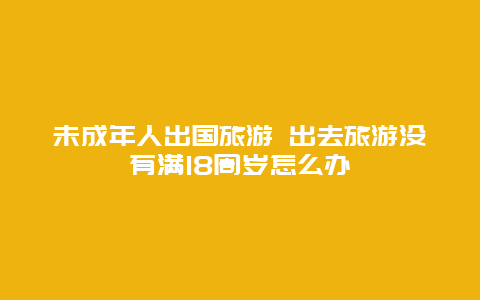 未成年人出国旅游 出去旅游没有满18周岁怎么办